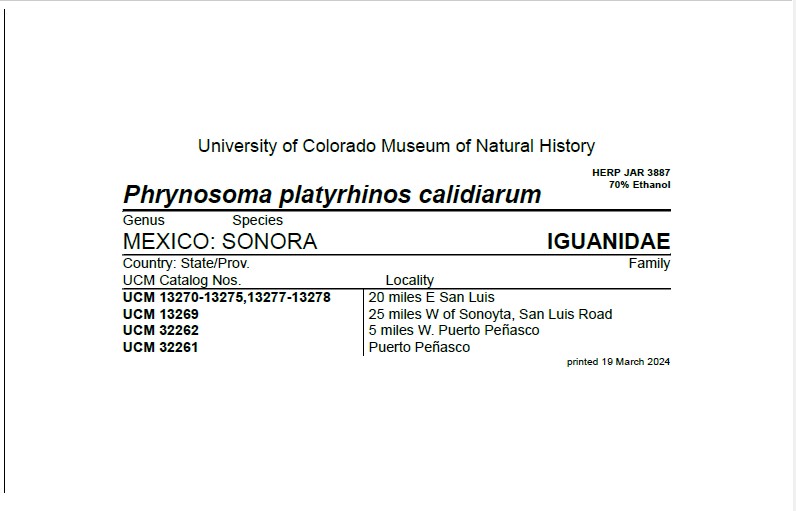 University of Colorado Museum of Natural History

HERP JAR 3887
70% Ethanol

Phrynosoma platyrhinos calidiarum

Genus Species

MEXICO: SONORA

IGUANIDAE

Country: State/Prov.

Family

| UCM Catalog Nos. | Locality |
|---|---|
| UCM 13270-13275,13277-13278 | 20 miles E San Luis |
| UCM 13269 | 25 miles W of Sonoyta, San Luis Road |
| UCM 32262 | 5 miles W. Puerto Peñasco |
| UCM 32261 | Puerto Peñasco |

printed 19 March 2024